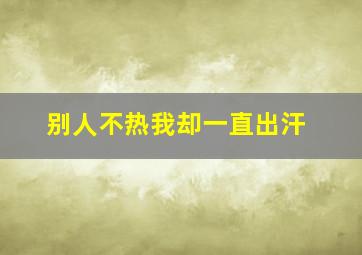 别人不热我却一直出汗